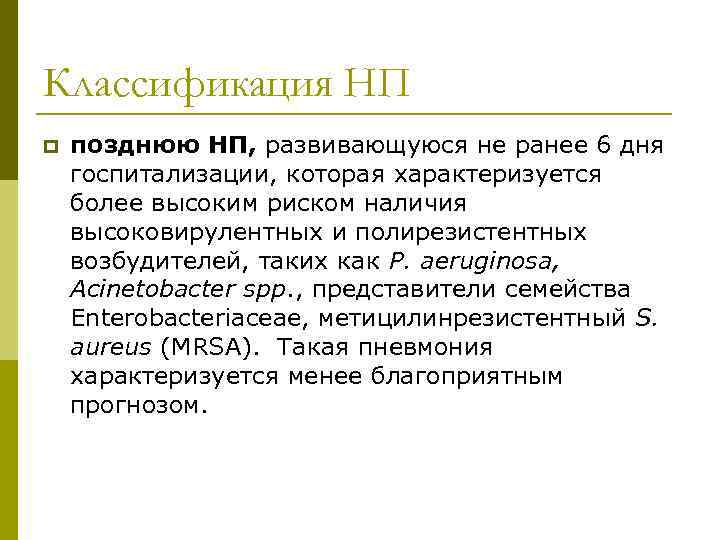 Классификация НП

позднюю НП, развивающуюся не ранее 6 дня госпитализации, которая характеризуется более высоким риском наличия высоковирулентных и полирезистентных возбудителей, таких как P. aeruginosa, Acinetobacter spp., представители семейства Enterobacteriaceae, метицилинрезистентный S. aureus (MRSA). Такая пневмония характеризуется менее благоприятным прогнозом.